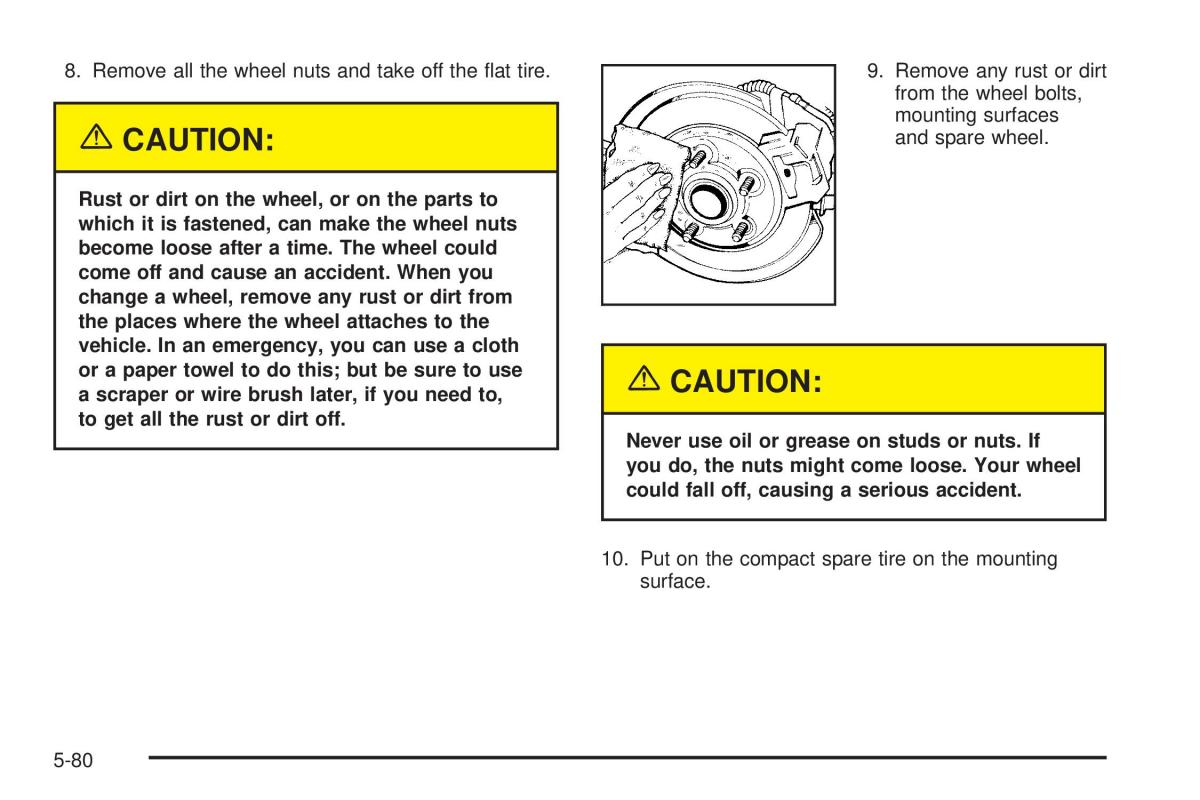 8. Remove all the wheel nuts and take off the flat tire.

⚠ CAUTION:

Rust or dirt on the wheel, or on the parts to which it is fastened, can make the wheel nuts become loose after a time. The wheel could come off and cause an accident. When you change a wheel, remove any rust or dirt from the places where the wheel attaches to the vehicle. In an emergency, you can use a cloth or a paper towel to do this; but be sure to use a scraper or wire brush later, if you need to, to get all the rust or dirt off.

9. Remove any rust or dirt from the wheel bolts, mounting surfaces and spare wheel.

⚠ CAUTION:

Never use oil or grease on studs or nuts. If you do, the nuts might come loose. Your wheel could fall off, causing a serious accident.

10. Put on the compact spare tire on the mounting surface.

5-80